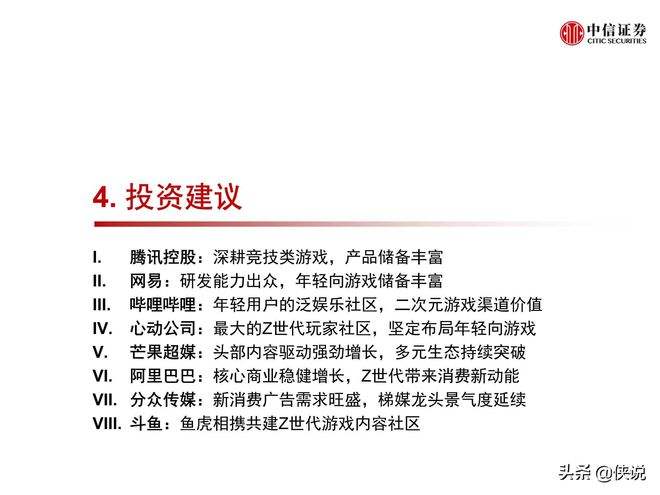 中信证券
CITIC SECURITIES

4. 投资建议

I. 腾讯控股：深耕竞技类游戏，产品储备丰富
II. 网易：研发能力出众，年轻向游戏储备丰富
III. 哔哩哔哩：年轻用户的泛娱乐社区，二次元游戏渠道价值
IV. 心动公司：最大的Z世代玩家社区，坚定布局年轻向游戏
V. 芒果超媒：头部内容驱动强劲增长，多元生态持续突破
VI. 阿里巴巴：核心商业稳健增长，Z世代带来消费新动能
VII. 分众传媒：新消费广告需求旺盛，梯媒龙头景气度延续
VIII. 斗鱼：鱼虎相携共建Z世代游戏内容社区

头条 @侠说